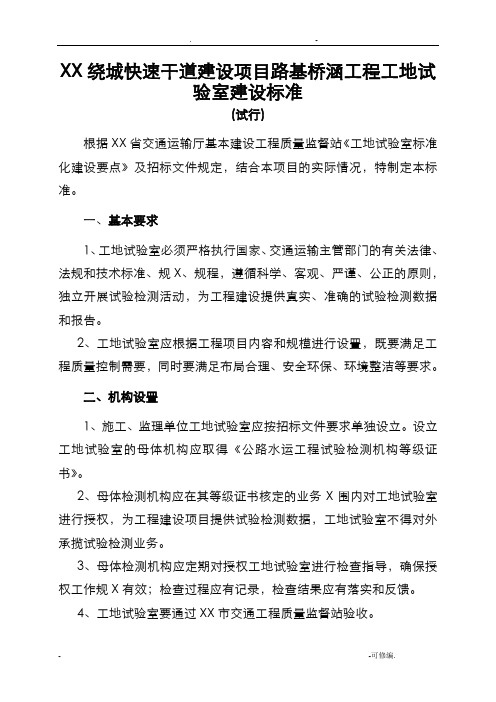 . -

XX绕城快速干道建设项目路基桥涵工程工地试验室建设标准

(试行)

根据XX省交通运输厅基本建设工程质量监督站《工地试验室标准化建设要点》及招标文件规定，结合本项目的实际情况，特制定本标准。

一、基本要求

1、工地试验室必须严格执行国家、交通运输主管部门的有关法律、法规和技术标准、规X、规程，遵循科学、客观、严谨、公正的原则，独立开展试验检测活动，为工程建设提供真实、准确的试验检测数据和报告。

2、工地试验室应根据工程项目内容和规模进行设置，既要满足工程质量控制需要，同时要满足布局合理、安全环保、环境整洁等要求。

二、机构设置

1、施工、监理单位工地试验室应按招标文件要求单独设立。设立工地试验室的母体机构应取得《公路水运工程试验检测机构等级证书》。

2、母体检测机构应在其等级证书核定的业务X围内对工地试验室进行授权，为工程建设项目提供试验检测数据，工地试验室不得对外承揽试验检测业务。

3、母体检测机构应定期对授权工地试验室进行检查指导，确保授权工作规X有效；检查过程应有记录，检查结果应有落实和反馈。

4、工地试验室要通过XX市交通工程质量监督站验收。

- -可修编.